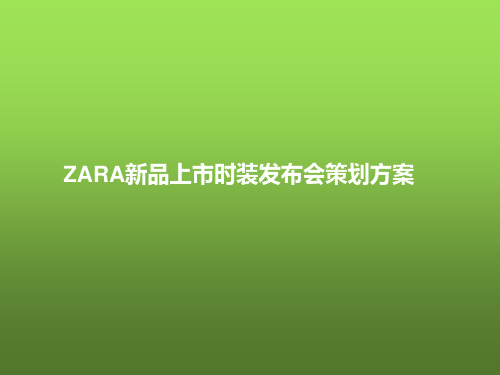 ZARA新品上市时装发布会策划方案